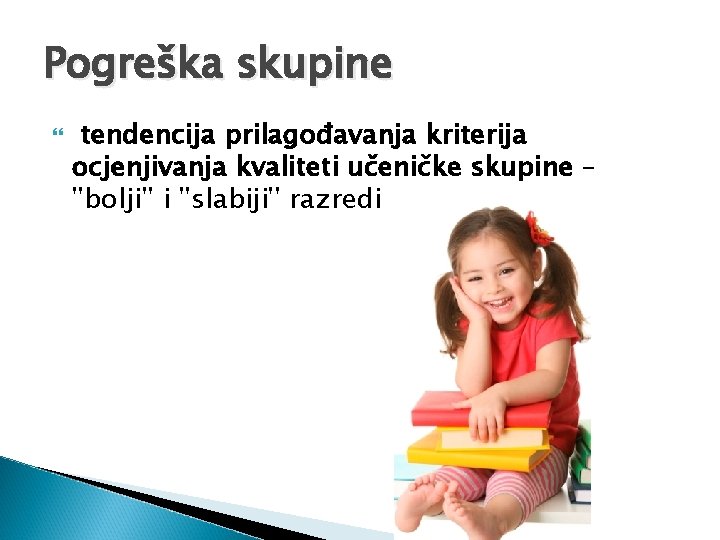 Pogreška skupine

tendencija prilagođavanja kriterija ocjenjivanja kvaliteti učeničke skupine – "bolji" i "slabiji" razredi